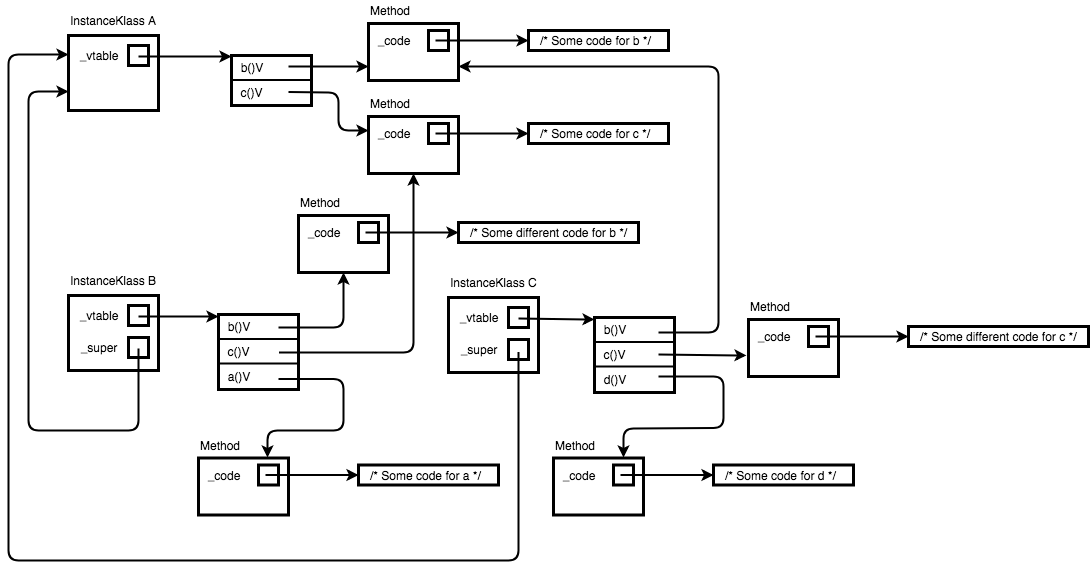 InstanceKlass A
_vtable
b()V
c()V
Method
_code
/* Some code for b */
Method
_code
/* Some code for c */
Method
_code
/* Some different code for b */
InstanceKlass B
_vtable
_super
b()V
c()V
a()V
Method
_code
/* Some code for a */
InstanceKlass C
_vtable
_super
b()V
c()V
d()V
Method
_code
/* Some different code for c */
Method
_code
/* Some code for d */